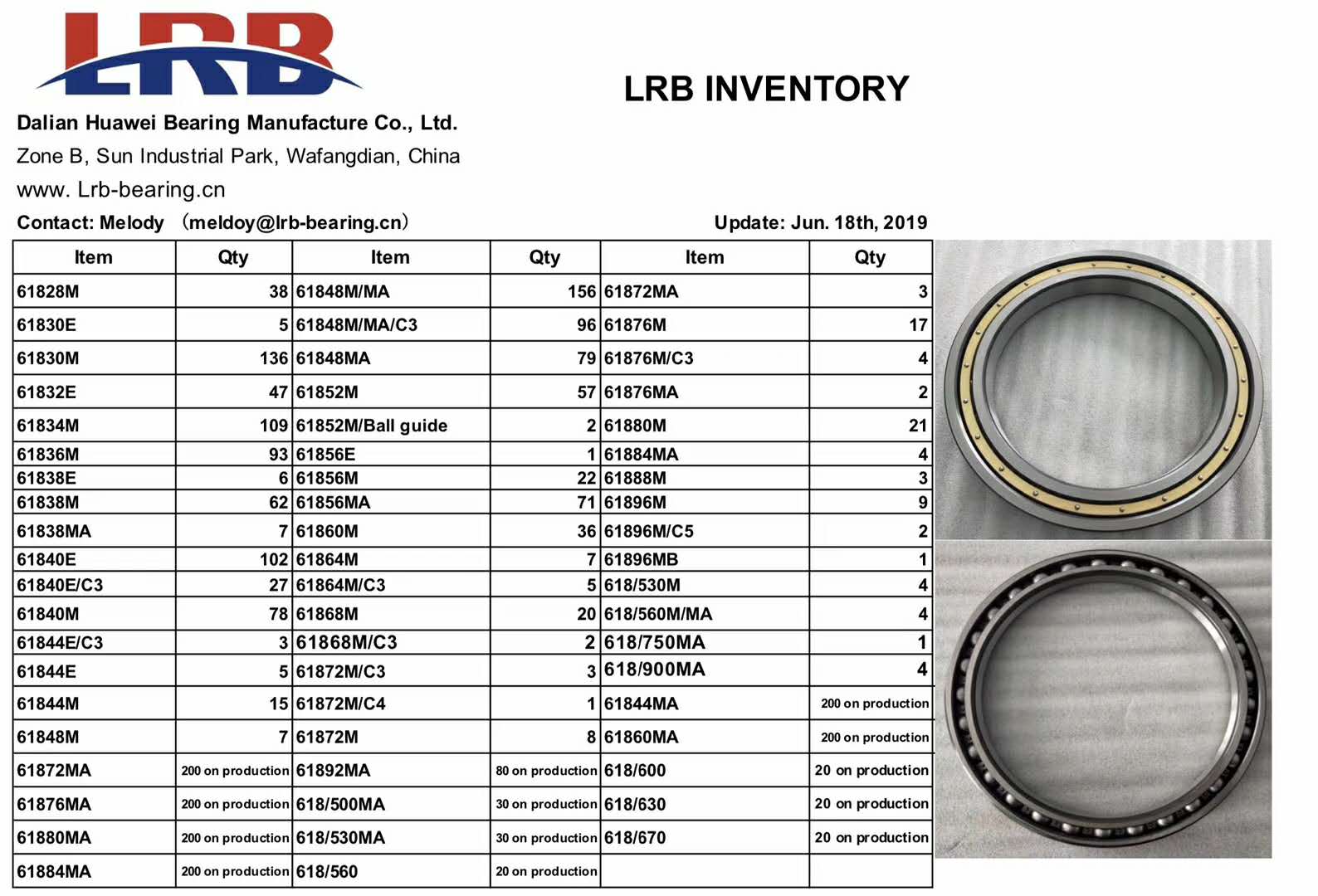 LRB

LRB INVENTORY

Dalian Huawei Bearing Manufacture Co., Ltd.
Zone B, Sun Industrial Park, Wafangdian, China
www. Lrb-bearing.cn
Contact: Melody （meldoy@lrb-bearing.cn）

Update: Jun. 18th, 2019

| Item | Qty | Item | Qty | Item | Qty |
|---|---|---|---|---|---|
| 61828M | 38 | 61848M/MA | 156 | 61872MA | 3 |
| 61830E | 5 | 61848M/MA/C3 | 96 | 61876M | 17 |
| 61830M | 136 | 61848MA | 79 | 61876M/C3 | 4 |
| 61832E | 47 | 61852M | 57 | 61876MA | 2 |
| 61834M | 109 | 61852M/Ball guide | 2 | 61880M | 21 |
| 61836M | 93 | 61856E | 1 | 61884MA | 4 |
| 61838E | 6 | 61856M | 22 | 61888M | 3 |
| 61838M | 62 | 61856MA | 71 | 61896M | 9 |
| 61838MA | 7 | 61860M | 36 | 61896M/C5 | 2 |
| 61840E | 102 | 61864M | 7 | 61896MB | 1 |
| 61840E/C3 | 27 | 61864M/C3 | 5 | 618/530M | 4 |
| 61840M | 78 | 61868M | 20 | 618/560M/MA | 4 |
| 61844E/C3 | 3 | 61868M/C3 | 2 | 618/750MA | 1 |
| 61844E | 5 | 61872M/C3 | 3 | 618/900MA | 4 |
| 61844M | 15 | 61872M/C4 | 1 | 61844MA | 200 on production |
| 61848M | 7 | 61872M | 8 | 61860MA | 200 on production |
| 61872MA | 200 on production | 61892MA | 80 on production | 618/600 | 20 on production |
| 61876MA | 200 on production | 618/500MA | 30 on production | 618/630 | 20 on production |
| 61880MA | 200 on production | 618/530MA | 30 on production | 618/670 | 20 on production |
| 61884MA | 200 on production | 618/560 | 20 on production | | |